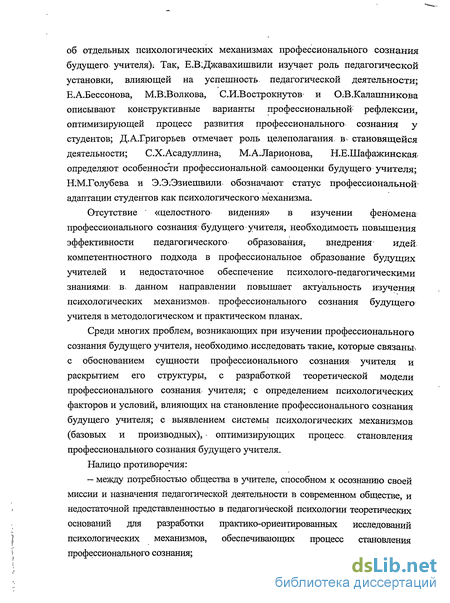 об отдельных психологических механизмах профессионального сознания будущего учителя). Так, Е.В.Джавахишвили изучает роль педагогической установки, влияющей на успешность педагогической деятельности; Е.А.Бессонова, М.В.Волкова, С.И.Вострокнутов и О.В.Калашникова описывают конструктивные варианты профессиональной рефлексии, оптимизирующей процесс развития профессионального сознания у студентов; Д.А.Григорьев отмечает роль целеполагания в становящейся деятельности; С.Х.Асадуллина, М.А.Ларионова, Н.Е.Шафажинская определяют особенности профессиональной самооценки будущего учителя; Н.М.Голубева и Э.Э.Эзиешвили обозначают статус профессиональной адаптации студентов как психологического механизма.

Отсутствие «целостного видения» в изучении феномена профессионального сознания будущего учителя, необходимость повышения эффективности педагогического образования, внедрения идей компетентностного подхода в профессиональное образование будущих учителей и недостаточное обеспечение психолого-педагогическими знаниями в данном направлении повышает актуальность изучения психологических механизмов профессионального сознания будущего учителя в методологическом и практическом планах.

Среди многих проблем, возникающих при изучении профессионального сознания будущего учителя, необходимо исследовать такие, которые связаны с обоснованием сущности профессионального сознания учителя и раскрытием его структуры, с разработкой теоретической модели профессионального сознания учителя; с определением психологических факторов и условий, влияющих на становление профессионального сознания будущего учителя; с выявлением системы психологических механизмов (базовых и производных), оптимизирующих процесс становления профессионального сознания будущего учителя.

Налицо противоречия:

– между потребностью общества в учителе, способном к осознанию своей миссии и назначения педагогической деятельности в современном обществе, и недостаточной представленностью в педагогической психологии теоретических оснований для разработки практико-ориентированных исследований психологических механизмов, обеспечивающих процесс становления профессионального сознания;

dsLib.net
библиотека диссертаций